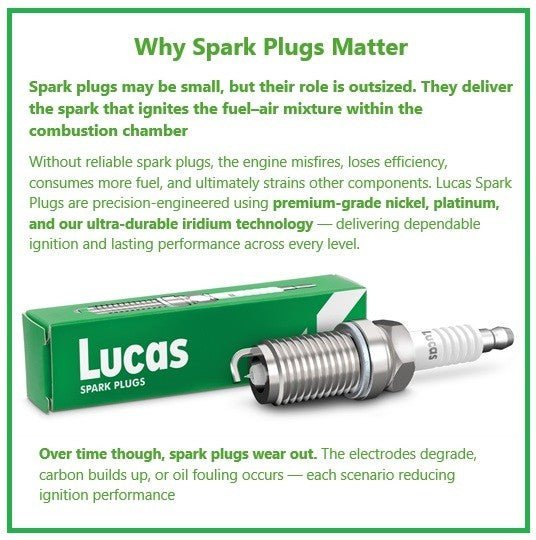 Why Spark Plugs Matter

Spark plugs may be small, but their role is outsized. They deliver the spark that ignites the fuel–air mixture within the combustion chamber

Without reliable spark plugs, the engine misfires, loses efficiency, consumes more fuel, and ultimately strains other components. Lucas Spark Plugs are precision-engineered using premium-grade nickel, platinum, and our ultra-durable iridium technology — delivering dependable ignition and lasting performance across every level.

Lucas
SPARK PLUGS

Lucas

Over time though, spark plugs wear out. The electrodes degrade, carbon builds up, or oil fouling occurs — each scenario reducing ignition performance